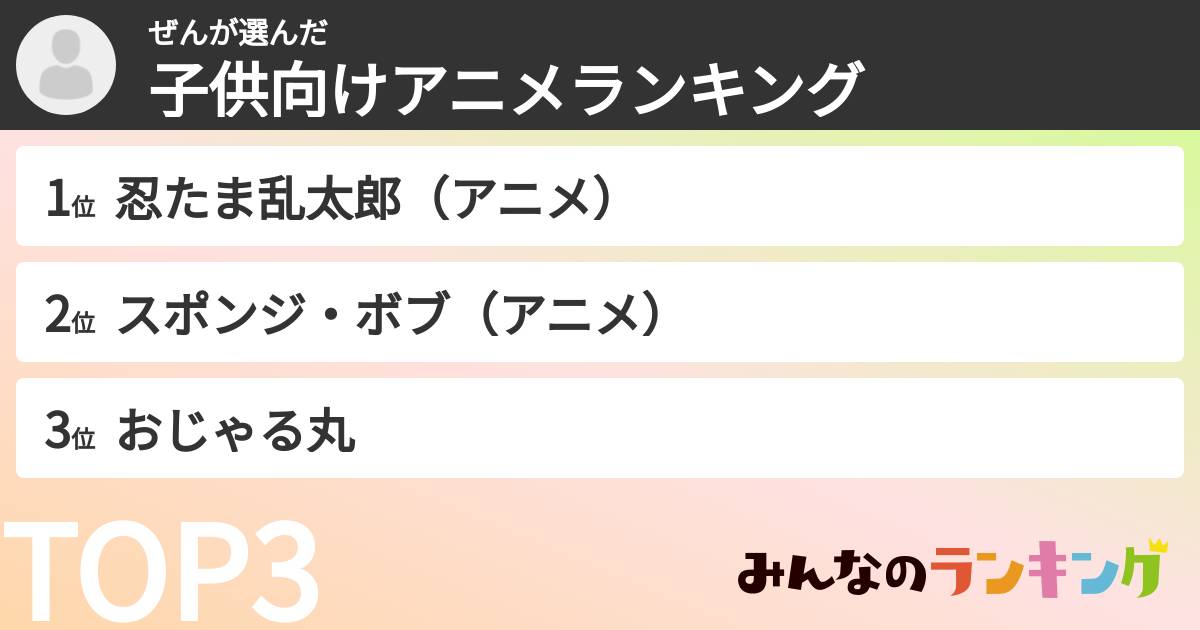 ぜんが選んだ
子供向けアニメランキング

1位 忍たま乱太郎（アニメ）

2位 スポンジ・ボブ（アニメ）

3位 おじゃる丸

TOP3

みんなのランキング